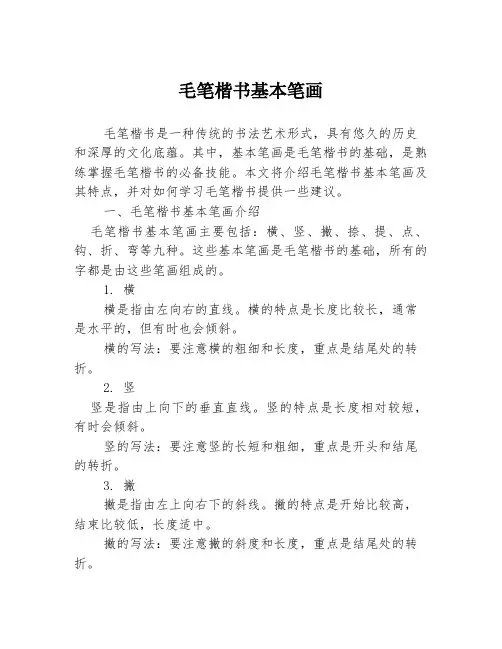 毛笔楷书基本笔画

毛笔楷书是一种传统的书法艺术形式，具有悠久的历史和深厚的文化底蕴。其中，基本笔画是毛笔楷书的基础，是熟练掌握毛笔楷书的必备技能。本文将介绍毛笔楷书基本笔画及其特点，并对如何学习毛笔楷书提供一些建议。

一、毛笔楷书基本笔画介绍

毛笔楷书基本笔画主要包括：横、竖、撇、捺、提、点、钩、折、弯等九种。这些基本笔画是毛笔楷书的基础，所有的字都是由这些笔画组成的。

1. 横

横是指由左向右的直线。横的特点是长度比较长，通常是水平的，但有时也会倾斜。

横的写法：要注意横的粗细和长度，重点是结尾处的转折。

2. 竖

竖是指由上向下的垂直直线。竖的特点是长度相对较短，有时会倾斜。

竖的写法：要注意竖的长短和粗细，重点是开头和结尾的转折。

3. 撇

撇是指由左上向右下的斜线。撇的特点是开始比较高，结束比较低，长度适中。

撇的写法：要注意撇的斜度和长度，重点是结尾处的转折。